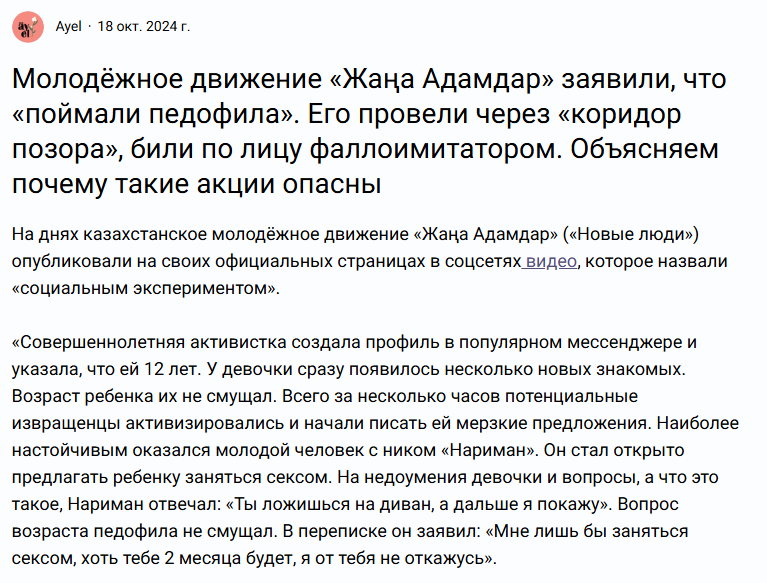 ayel

Ayel · 18 окт. 2024 г.

Молодёжное движение «Жаңа Адамдар» заявили, что «поймали педофила». Его провели через «коридор позора», били по лицу фаллоимитатором. Объясняем почему такие акции опасны

На днях казахстанское молодёжное движение «Жаңа Адамдар» («Новые люди») опубликовали на своих официальных страницах в соцсетях видео, которое назвали «социальным экспериментом».

«Совершеннолетняя активистка создала профиль в популярном мессенджере и указала, что ей 12 лет. У девочки сразу появилось несколько новых знакомых. Возраст ребенка их не смущал. Всего за несколько часов потенциальные извращенцы активизировались и начали писать ей мерзкие предложения. Наиболее настойчивым оказался молодой человек с ником «Нариман». Он стал открыто предлагать ребенку заняться сексом. На недоумения девочки и вопросы, а что это такое, Нариман отвечал: «Ты ложишься на диван, а дальше я покажу». Вопрос возраста педофила не смущал. В переписке он заявил: «Мне лишь бы заняться сексом, хоть тебе 2 месяца будет, я от тебя не откажусь».